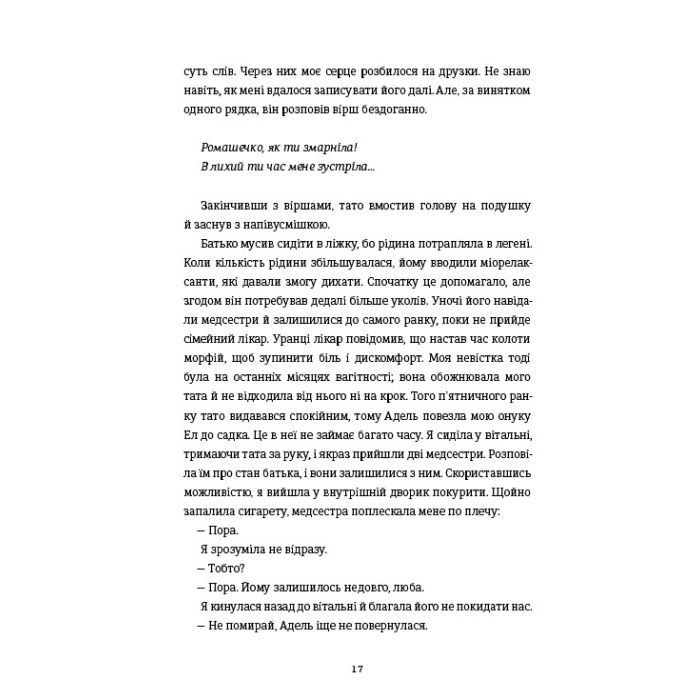 суть слів. Через них моє серце розбилося на друзки. Не знаю навіть, як мені вдалося записувати його далі. Але, за винятком одного рядка, він розповів вірш бездоганно.

Ромашечко, як ти змарніла!
В лихий ти час мене зустріла...

Закінчивши з віршами, тато вмостив голову на подушку й заснув з напівусмішкою.

Батько мусив сидіти в ліжку, бо рідина потрапляла в легені. Коли кількість рідини збільшувалася, йому вводили міорелаксанти, які давали змогу дихати. Спочатку це допомагало, але згодом він потребував дедалі більше уколів. Уночі його навідали медсестри й залишилися до самого ранку, поки не прийде сімейний лікар. Уранці лікар повідомив, що настав час колоти морфій, щоб зупинити біль і дискомфорт. Моя невістка тоді була на останніх місяцях вагітності; вона обожнювала мого тата й не відходила від нього ні на крок. Того п'ятничного ранку тато видавався спокійним, тому Адель повезла мою онуку Ел до садка. Це в неї не займає багато часу. Я сиділа у вітальні, тримаючи тата за руку, і якраз прийшли дві медсестри. Розповіла їм про стан батька, і вони залишилися з ним. Скориставшись можливістю, я вийшла у внутрішній дворик покурити. Щойно запалила сигарету, медсестра поплескала мене по плечу:

— Пора.

Я зрозуміла не відразу.

— Тобто?

— Пора. Йому залишилось недовго, люба.

Я кинулася назад до вітальні й благала його не покидати нас.

— Не помирай, Адель іще не повернулася.

17